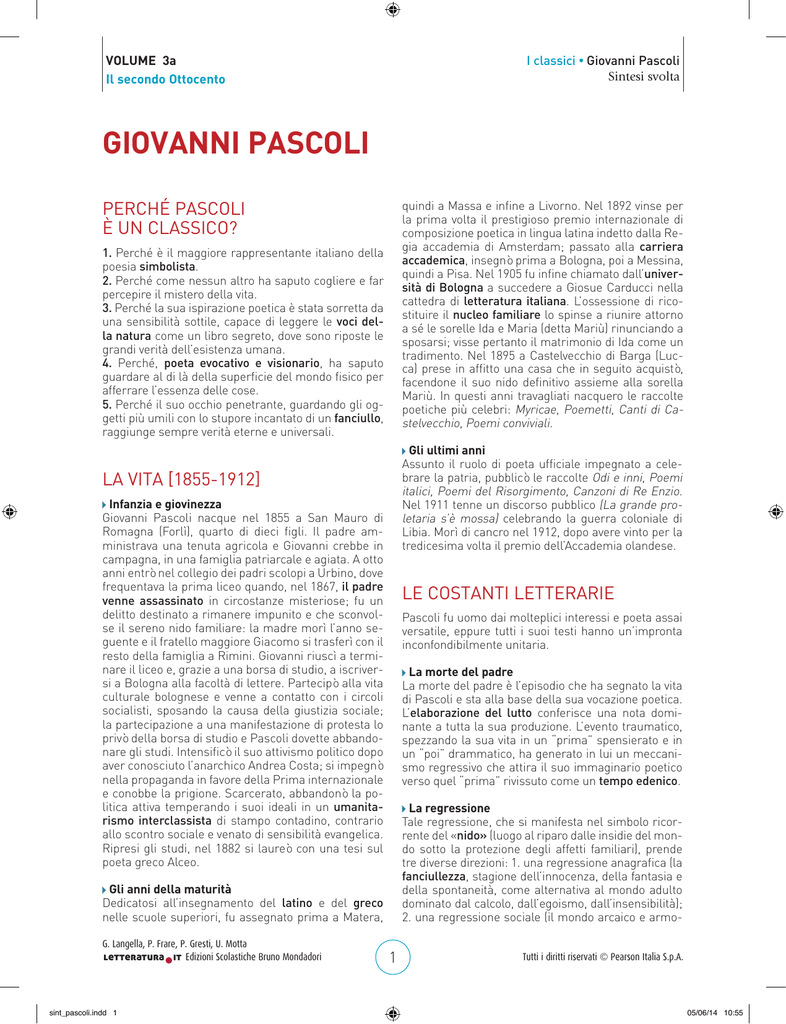 VOLUME 3a
Il secondo Ottocento

I classici • Giovanni Pascoli
Sintesi svolta

GIOVANNI PASCOLI

PERCHÉ PASCOLI
È UN CLASSICO?

1. Perché è il maggiore rappresentante italiano della poesia simbolista.
2. Perché come nessun altro ha saputo cogliere e far percepire il mistero della vita.
3. Perché la sua ispirazione poetica è stata sorretta da una sensibilità sottile, capace di leggere le voci della natura come un libro segreto, dove sono riposte le grandi verità dell'esistenza umana.
4. Perché, poeta evocativo e visionario, ha saputo guardare al di là della superficie del mondo fisico per afferrare l'essenza delle cose.
5. Perché il suo occhio penetrante, guardando gli oggetti più umili con lo stupore incantato di un fanciullo, raggiunge sempre verità eterne e universali.

LA VITA [1855-1912]

Infanzia e giovinezza
Giovanni Pascoli nacque nel 1855 a San Mauro di Romagna (Forlì), quarto di dieci figli. Il padre amministrava una tenuta agricola e Giovanni crebbe in campagna, in una famiglia patriarcale e agiata. A otto anni entrò nel collegio dei padri scolopi a Urbino, dove frequentava la prima liceo quando, nel 1867, il padre venne assassinato in circostanze misteriose; fu un delitto destinato a rimanere impunito e che sconvolse il sereno nido familiare: la madre morì l'anno seguente e il fratello maggiore Giacomo si trasferì con il resto della famiglia a Rimini. Giovanni riuscì a terminare il liceo e, grazie a una borsa di studio, a iscriversi a Bologna alla facoltà di lettere. Partecipò alla vita culturale bolognese e venne a contatto con i circoli socialisti, sposando la causa della giustizia sociale; la partecipazione a una manifestazione di protesta lo privò della borsa di studio e Pascoli dovette abbandonare gli studi. Intensificò il suo attivismo politico dopo aver conosciuto l'anarchico Andrea Costa; si impegnò nella propaganda in favore della Prima internazionale e conobbe la prigione. Scarcerato, abbandonò la politica attiva temperando i suoi ideali in un umanitarismo interclassista di stampo contadino, contrario allo scontro sociale e venato di sensibilità evangelica. Ripresi gli studi, nel 1882 si laureò con una tesi sul poeta greco Alceo.

Gli anni della maturità
Dedicatosi all'insegnamento del latino e del greco nelle scuole superiori, fu assegnato prima a Matera, quindi a Massa e infine a Livorno. Nel 1892 vinse per la prima volta il prestigioso premio internazionale di composizione poetica in lingua latina indetto dalla Regia accademia di Amsterdam; passato alla carriera accademica, insegnò prima a Bologna, poi a Messina, quindi a Pisa. Nel 1905 fu infine chiamato dall'università di Bologna a succedere a Giosue Carducci nella cattedra di letteratura italiana. L'ossessione di ricostituire il nucleo familiare lo spinse a riunire attorno a sé le sorelle Ida e Maria (detta Mariù) rinunciando a sposarsi; visse pertanto il matrimonio di Ida come un tradimento. Nel 1895 a Castelvecchio di Barga (Lucca) prese in affitto una casa che in seguito acquistò, facendone il suo nido definitivo assieme alla sorella Mariù. In questi anni travagliati nacquero le raccolte poetiche più celebri: Myricae, Poemetti, Canti di Castelvecchio, Poemi conviviali.

Gli ultimi anni
Assunto il ruolo di poeta ufficiale impegnato a celebrare la patria, pubblicò le raccolte Odi e inni, Poemi italici, Poemi del Risorgimento, Canzoni di Re Enzio. Nel 1911 tenne un discorso pubblico (La grande proletaria s'è mossa) celebrando la guerra coloniale di Libia. Morì di cancro nel 1912, dopo avere vinto per la tredicesima volta il premio dell'Accademia olandese.

LE COSTANTI LETTERARIE

Pascoli fu uomo dai molteplici interessi e poeta assai versatile, eppure tutti i suoi testi hanno un'impronta inconfondibilmente unitaria.

La morte del padre
La morte del padre è l'episodio che ha segnato la vita di Pascoli e sta alla base della sua vocazione poetica. L'elaborazione del lutto conferisce una nota dominante a tutta la sua produzione. L'evento traumatico, spezzando la sua vita in un "prima" spensierato e in un "poi" drammatico, ha generato in lui un meccanismo regressivo che attira il suo immaginario poetico verso quel "prima" rivissuto come un tempo edenico.

La regressione
Tale regressione, che si manifesta nel simbolo ricorrente del «nido» (luogo al riparo dalle insidie del mondo sotto la protezione degli affetti familiari), prende tre diverse direzioni: 1. una regressione anagrafica (la fanciullezza, stagione dell'innocenza, della fantasia e della spontaneità, come alternativa al mondo adulto dominato dal calcolo, dall'egoismo, dall'insensibilità); 2. una regressione sociale (il mondo arcaico e armo-

G. Langella, P. Frare, P. Gresti, U. Motta
LETTERATURA.IT Edizioni Scolastiche Bruno Mondadori

1

Tutti i diritti riservati © Pearson Italia S.p.A.

sint_pascoli.indd 1
05/06/14 10:55